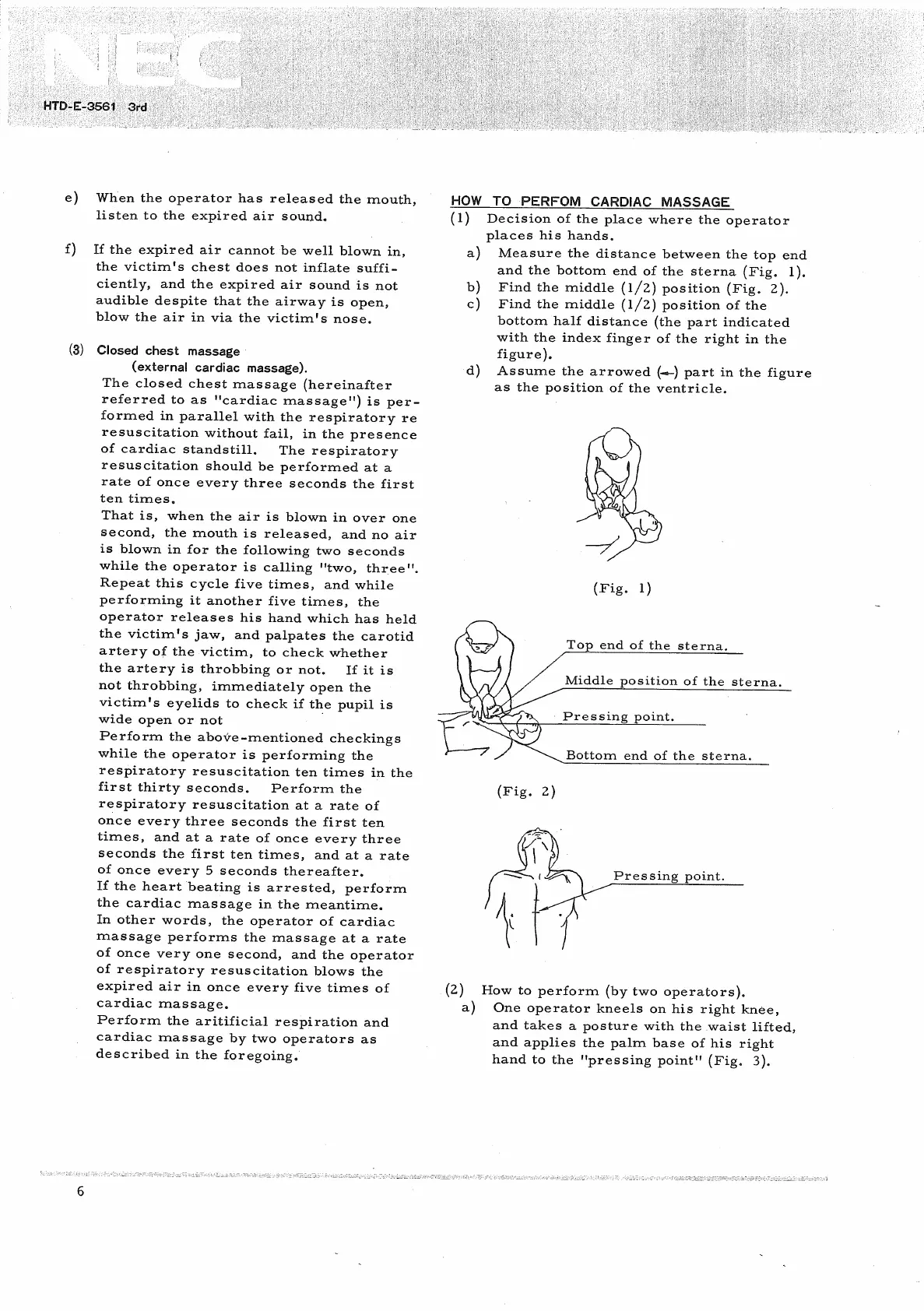 NEC

HTD-E-3561 3rd

e) When the operator has released the mouth, listen to the expired air sound.

f) If the expired air cannot be well blown in, the victim's chest does not inflate sufficiently, and the expired air sound is not audible despite that the airway is open, blow the air in via the victim's nose.

(3) Closed chest massage (external cardiac massage).
The closed chest massage (hereinafter referred to as "cardiac massage") is performed in parallel with the respiratory re resuscitation without fail, in the presence of cardiac standstill. The respiratory resuscitation should be performed at a rate of once every three seconds the first ten times.
That is, when the air is blown in over one second, the mouth is released, and no air is blown in for the following two seconds while the operator is calling "two, three". Repeat this cycle five times, and while performing it another five times, the operator releases his hand which has held the victim's jaw, and palpates the carotid artery of the victim, to check whether the artery is throbbing or not. If it is not throbbing, immediately open the victim's eyelids to check if the pupil is wide open or not
Perform the above-mentioned checkings while the operator is performing the respiratory resuscitation ten times in the first thirty seconds. Perform the respiratory resuscitation at a rate of once every three seconds the first ten times, and at a rate of once every three seconds the first ten times, and at a rate of once every 5 seconds thereafter.
If the heart beating is arrested, perform the cardiac massage in the meantime.
In other words, the operator of cardiac massage performs the massage at a rate of once very one second, and the operator of respiratory resuscitation blows the expired air in once every five times of cardiac massage.
Perform the aritificial respiration and cardiac massage by two operators as described in the foregoing.

HOW TO PERFOM CARDIAC MASSAGE
(1) Decision of the place where the operator places his hands.
a) Measure the distance between the top end and the bottom end of the sterna (Fig. 1).
b) Find the middle (1/2) position (Fig. 2).
c) Find the middle (1/2) position of the bottom half distance (the part indicated with the index finger of the right in the figure).
d) Assume the arrowed (←) part in the figure as the position of the ventricle.

(Fig. 1)

Top end of the sterna.
Middle position of the sterna.
Pressing point.
Bottom end of the sterna.

(Fig. 2)

Pressing point.

(2) How to perform (by two operators).
a) One operator kneels on his right knee, and takes a posture with the waist lifted, and applies the palm base of his right hand to the "pressing point" (Fig. 3).

6